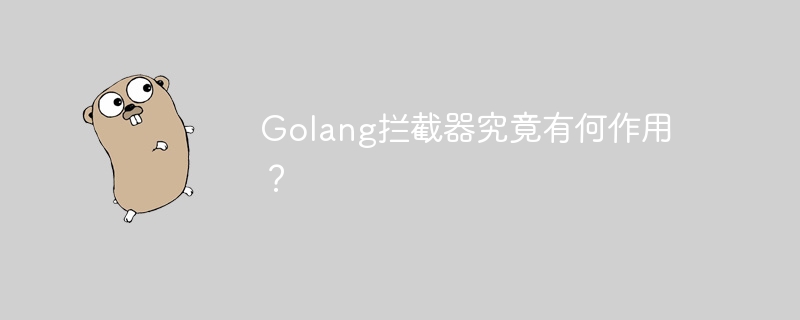 Golang拦截器究竟有何作用？